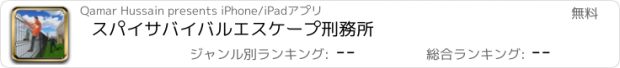 Qamar Hussain presents iPhone/iPadアプリ

無料

スパイサバイバルエスケープ刑務所

ジャンル別ランキング: --

総合ランキング: --